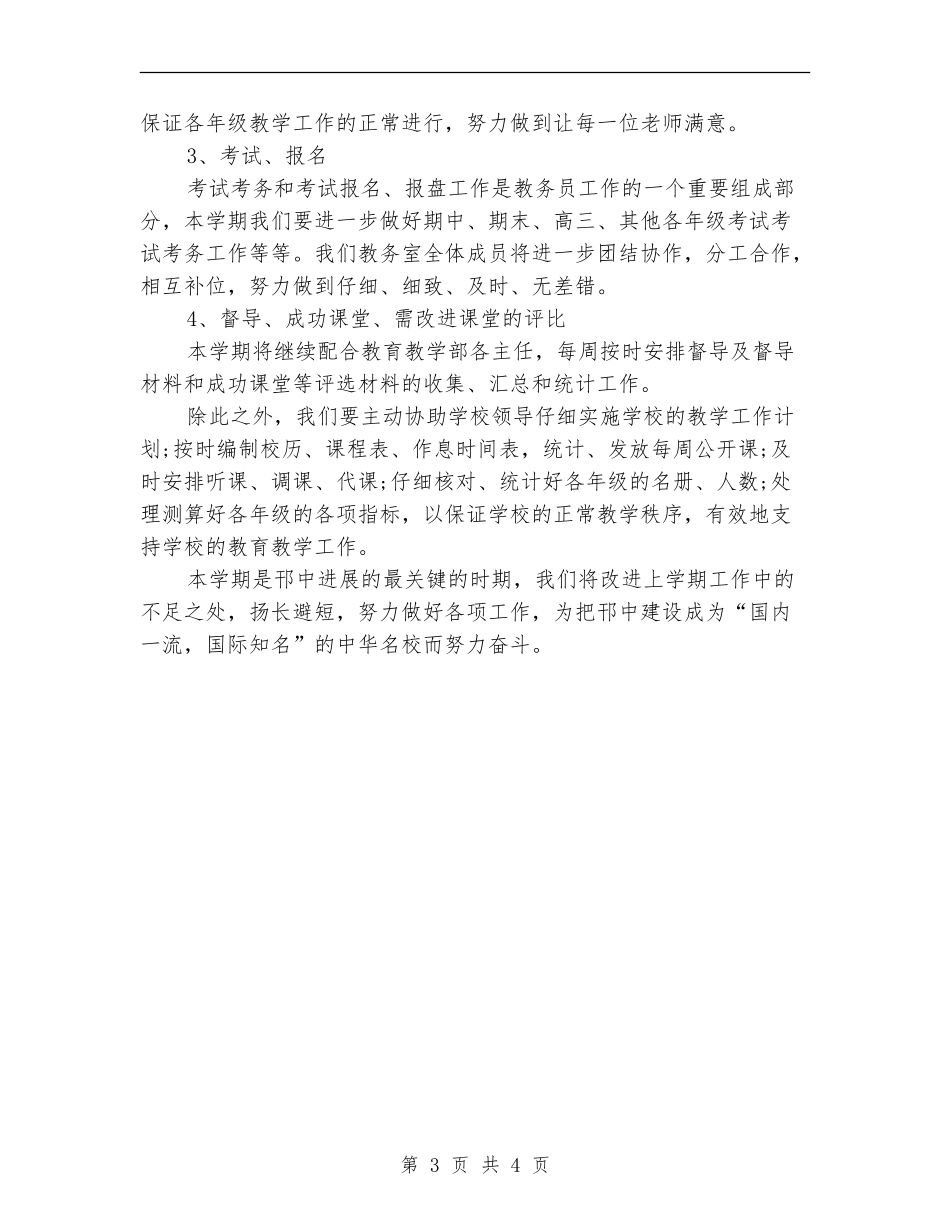 保证各年级教学工作的正常进行，努力做到让每一位老师满意。

3、考试、报名

考试考务和考试报名、报盘工作是教务员工作的一个重要组成部分，本学期我们要进一步做好期中、期末、高三、其他各年级考试考试考务工作等等。我们教务室全体成员将进一步团结协作，分工合作，相互补位，努力做到仔细、细致、及时、无差错。

4、督导、成功课堂、需改进课堂的评比

本学期将继续配合教育教学部各主任，每周按时安排督导及督导材料和成功课堂等评选材料的收集、汇总和统计工作。

除此之外，我们要主动协助学校领导仔细实施学校的教学工作计划;按时编制校历、课程表、作息时间表，统计、发放每周公开课;及时安排听课、调课、代课;仔细核对、统计好各年级的名册、人数;处理测算好各年级的各项指标，以保证学校的正常教学秩序，有效地支持学校的教育教学工作。

本学期是邗中进展的最关键的时期，我们将改进上学期工作中的不足之处，扬长避短，努力做好各项工作，为把邗中建设成为“国内一流，国际知名”的中华名校而努力奋斗。

第 3 页 共 4 页